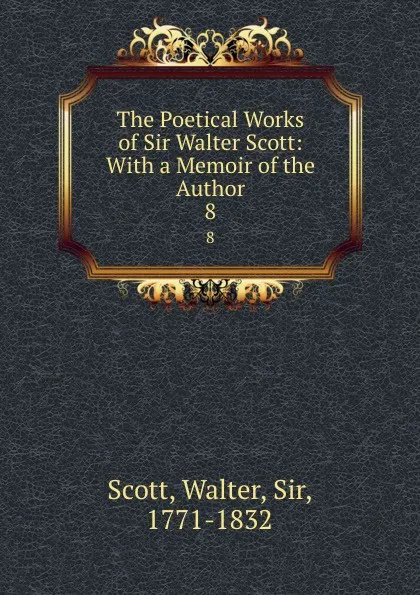 The Poetical Works of Sir Walter Scott: With a Memoir of the Author
8
8

Scott, Walter, Sir, 1771-1832